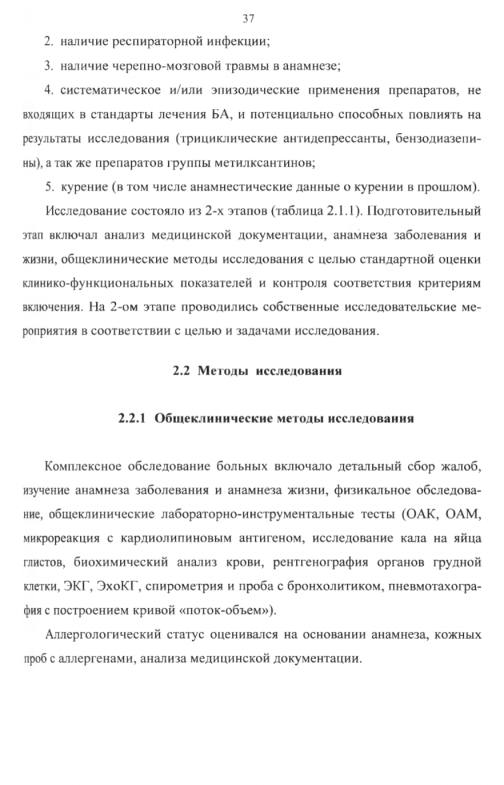 37

2. наличие респираторной инфекции;

3. наличие черепно-мозговой травмы в анамнезе;

4. систематическое и/или эпизодические применения препаратов, не входящих в стандарты лечения БА, и потенциально способных повлиять на результаты исследования (трициклические антидепрессанты, бензодиазепины), а так же препаратов группы метилксантинов;

5. курение (в том числе анамнестические данные о курении в прошлом).

Исследование состояло из 2-х этапов (таблица 2.1.1). Подготовительный этап включал анализ медицинской документации, анамнеза заболевания и жизни, общеклинические методы исследования с целью стандартной оценки клинико-функциональных показателей и контроля соответствия критериям включения. На 2-ом этапе проводились собственные исследовательские мероприятия в соответствии с целью и задачами исследования.

2.2 Методы исследования

2.2.1 Общеклинические методы исследования

Комплексное обследование больных включало детальный сбор жалоб, изучение анамнеза заболевания и анамнеза жизни, физикальное обследование, общеклинические лабораторно-инструментальные тесты (ОАК, ОАМ, микрореакция с кардиолипиновым антигеном, исследование кала на яйца глистов, биохимический анализ крови, рентгенография органов грудной клетки, ЭКГ, ЭхоКГ, спирометрия и проба с бронхолитиком, пневмотахография с построением кривой «поток-объем»).

Аллергологический статус оценивался на основании анамнеза, кожных проб с аллергенами, анализа медицинской документации.